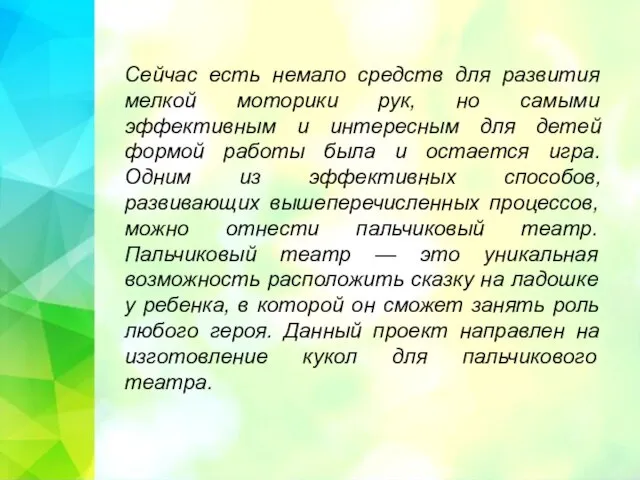 Сейчас есть немало средств для развития мелкой моторики рук, но самыми эффективным и интересным для детей формой работы была и остается игра. Одним из эффективных способов, развивающих вышеперечисленных процессов, можно отнести пальчиковый театр. Пальчиковый театр — это уникальная возможность расположить сказку на ладошке у ребенка, в которой он сможет занять роль любого героя. Данный проект направлен на изготовление кукол для пальчикового театра.